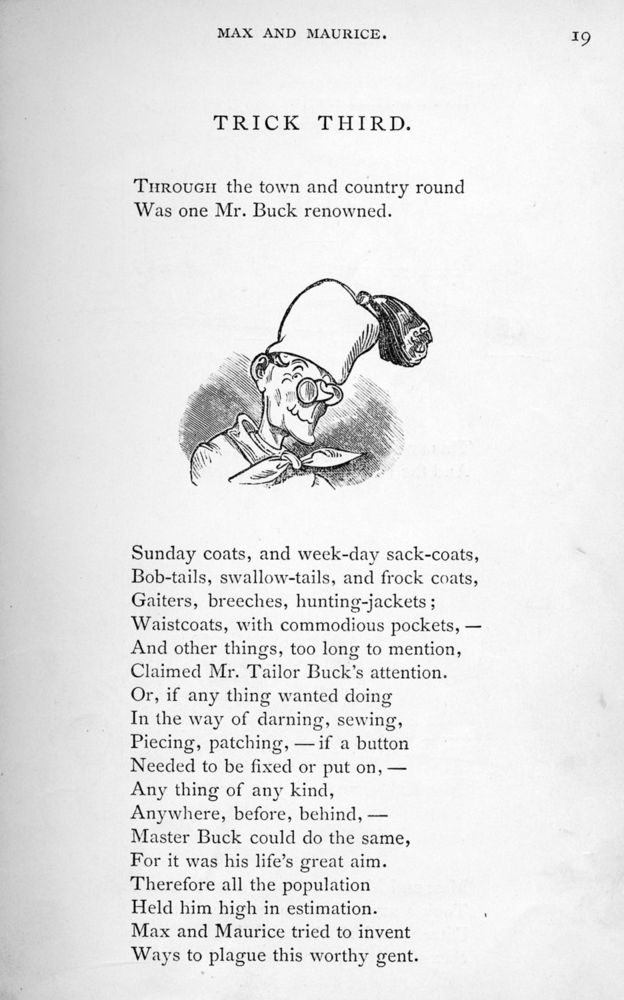 MAX AND MAURICE. 19

TRICK THIRD.

THROUGH the town and country round
Was one Mr. Buck renowned.

Sunday coats, and week-day sack-coats,
Bob-tails, swallow-tails, and frock coats,
Gaiters, breeches, hunting-jackets;
Waistcoats, with commodious pockets, —
And other things, too long to mention,
Claimed Mr. Tailor Buck's attention.
Or, if any thing wanted doing
In the way of darning, sewing,
Piecing, patching, — if a button
Needed to be fixed or put on, —
Any thing of any kind,
Anywhere, before, behind, —
Master Buck could do the same,
For it was his life's great aim.
Therefore all the population
Held him high in estimation.
Max and Maurice tried to invent
Ways to plague this worthy gent.